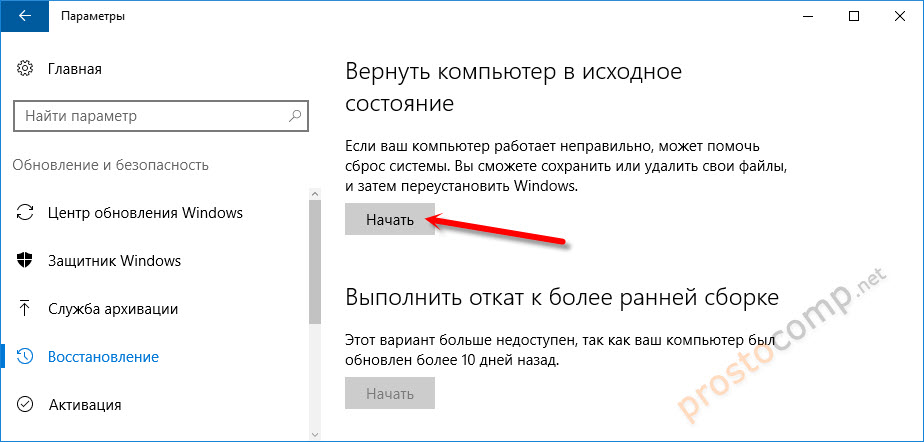 Параметры

Главная

Найти параметр

Обновление и безопасность

Центр обновления Windows

Защитник Windows

Служба архивации

Восстановление

Активация

Вернуть компьютер в исходное состояние

Если ваш компьютер работает неправильно, может помочь сброс системы. Вы сможете сохранить или удалить свои файлы, и затем переустановить Windows.

Начать

Выполнить откат к более ранней сборке

Этот вариант больше недоступен, так как ваш компьютер был обновлен более 10 дней назад.

Начать

prostocomp.net